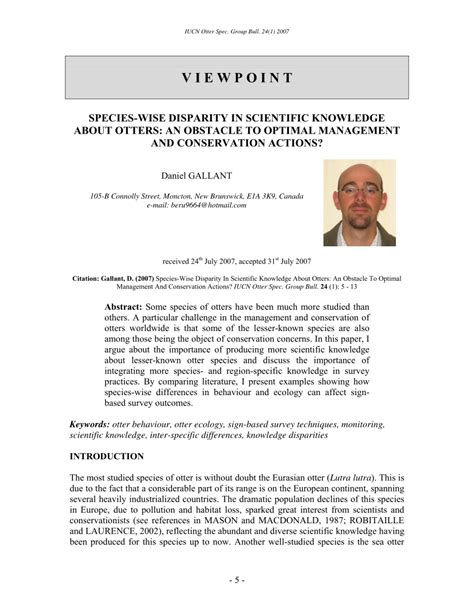 IUCN Otter Spec. Group Bull. 24(1) 2007

VIEWPOINT

SPECIES-WISE DISPARITY IN SCIENTIFIC KNOWLEDGE ABOUT OTTERS: AN OBSTACLE TO OPTIMAL MANAGEMENT AND CONSERVATION ACTIONS?

Daniel GALLANT

105-B Connolly Street, Moncton, New Brunswick, E1A 3K9, Canada
e-mail: beru9664@hotmail.com

received 24$^{th}$ July 2007, accepted 31$^{st}$ July 2007

Citation: Gallant, D. (2007) Species-Wise Disparity In Scientific Knowledge About Otters: An Obstacle To Optimal Management And Conservation Actions? IUCN Otter Spec. Group Bull. 24 (1): 5 - 13

Abstract: Some species of otters have been much more studied than others. A particular challenge in the management and conservation of otters worldwide is that some of the lesser-known species are also among those being the object of conservation concerns. In this paper, I argue about the importance of producing more scientific knowledge about lesser-known otter species and discuss the importance of integrating more species- and region-specific knowledge in survey practices. By comparing literature, I present examples showing how species-wise differences in behaviour and ecology can affect sign-based survey outcomes.

Keywords: otter behaviour, otter ecology, sign-based survey techniques, monitoring, scientific knowledge, inter-specific differences, knowledge disparities

INTRODUCTION

The most studied species of otter is without doubt the Eurasian otter (Lutra lutra). This is due to the fact that a considerable part of its range is on the European continent, spanning several heavily industrialized countries. The dramatic population declines of this species in Europe, due to pollution and habitat loss, sparked great interest from scientists and conservationists (see references in MASON and MACDONALD, 1987; ROBITAILLE and LAURENCE, 2002), reflecting the abundant and diverse scientific knowledge having been produced for this species up to now. Another well-studied species is the sea otter

- 5 -